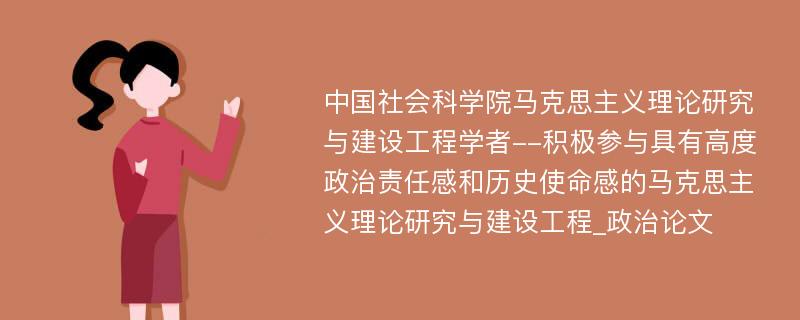 中国社会科学院马克思主义理论研究与建设工程学者--积极参与具有高度政治责任感和历史使命感的马克思主义理论研究与建设工程_政治论文